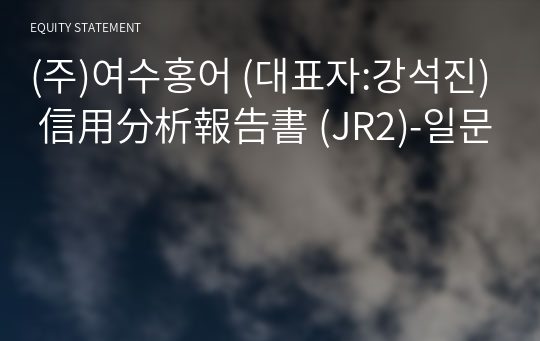 EQUITY STATEMENT

(주)여수홍어 (대표자:강석진) 信用分析報告書 (JR2)-일문